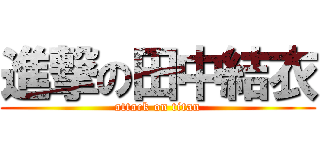 進撃の田中結衣
attack on titan